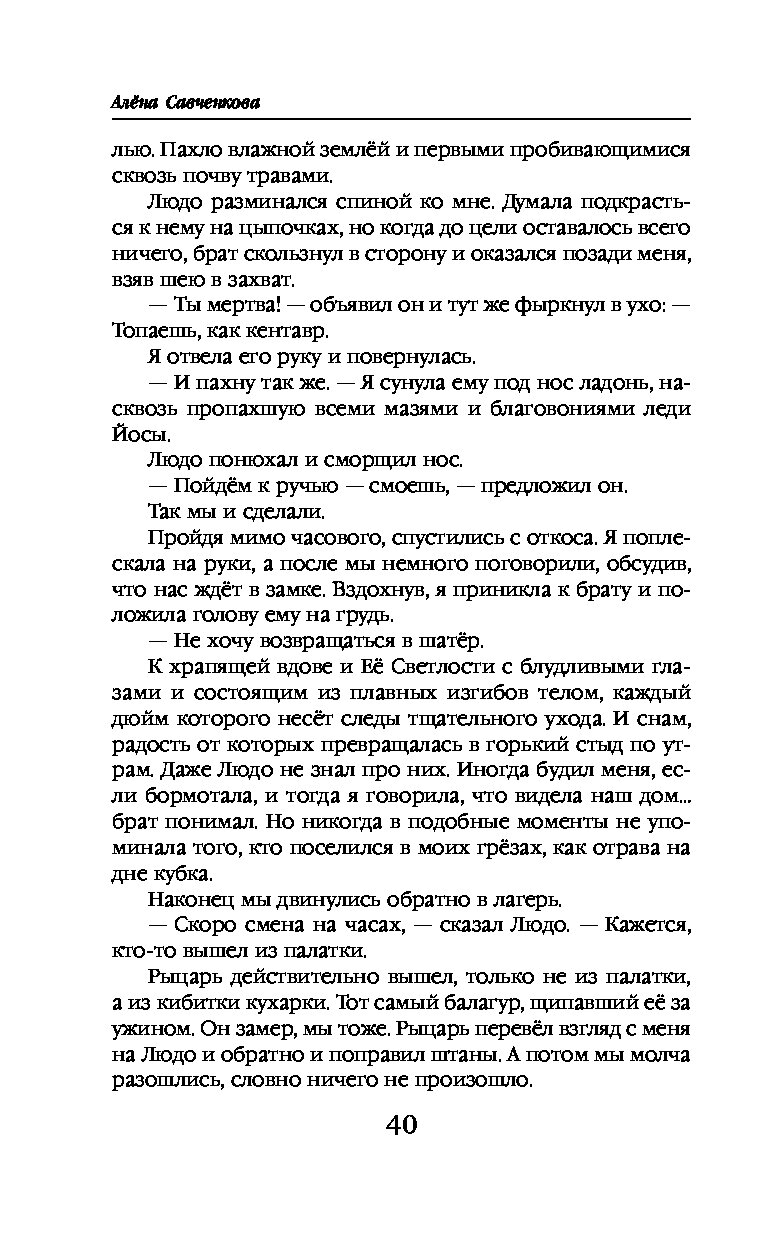 Алёна Савченкова

лью. Пахло влажной землёй и первыми пробивающимися сквозь почву травами.

Людо разминался спиной ко мне. Думала подкрасться к нему на цыпочках, но когда до цели оставалось всего ничего, брат скользнул в сторону и оказался позади меня, взяв шею в захват.

— Ты мертва! — объявил он и тут же фыркнул в ухо: — Топаешь, как кентавр.

Я отвела его руку и повернулась.

— И пахну так же. — Я сунула ему под нос ладонь, насквозь пропахшую всеми мазями и благовониями леди Йосы.

Людо понюхал и сморщил нос.

— Пойдём к ручью — смоешь, — предложил он.

Так мы и сделали.

Пройдя мимо часового, спустились с откоса. Я поплескала на руки, а после мы немного поговорили, обсудив, что нас ждёт в замке. Вздохнув, я приникла к брату и положила голову ему на грудь.

— Не хочу возвращаться в шатёр.

К храпящей вдове и Её Светлости с блудливыми глазами и состоящим из плавных изгибов телом, каждый дюйм которого несёт следы тщательного ухода. И снам, радость от которых превращалась в горький стыд по утрам. Даже Людо не знал про них. Иногда будил меня, если бормотала, и тогда я говорила, что видела наш дом... брат понимал. Но никогда в подобные моменты не упоминала того, кто поселился в моих грёзах, как отрава на дне кубка.

Наконец мы двинулись обратно в лагерь.

— Скоро смена на часах, — сказал Людо. — Кажется, кто-то вышел из палатки.

Рыцарь действительно вышел, только не из палатки, а из кибитки кухарки. Тот самый балагур, щипавший её за ужином. Он замер, мы тоже. Рыцарь перевёл взгляд с меня на Людо и обратно и поправил штаны. А потом мы молча разошлись, словно ничего не произошло.

40